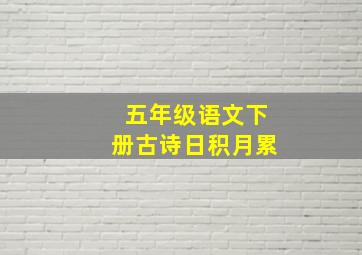 五年级语文下册古诗日积月累